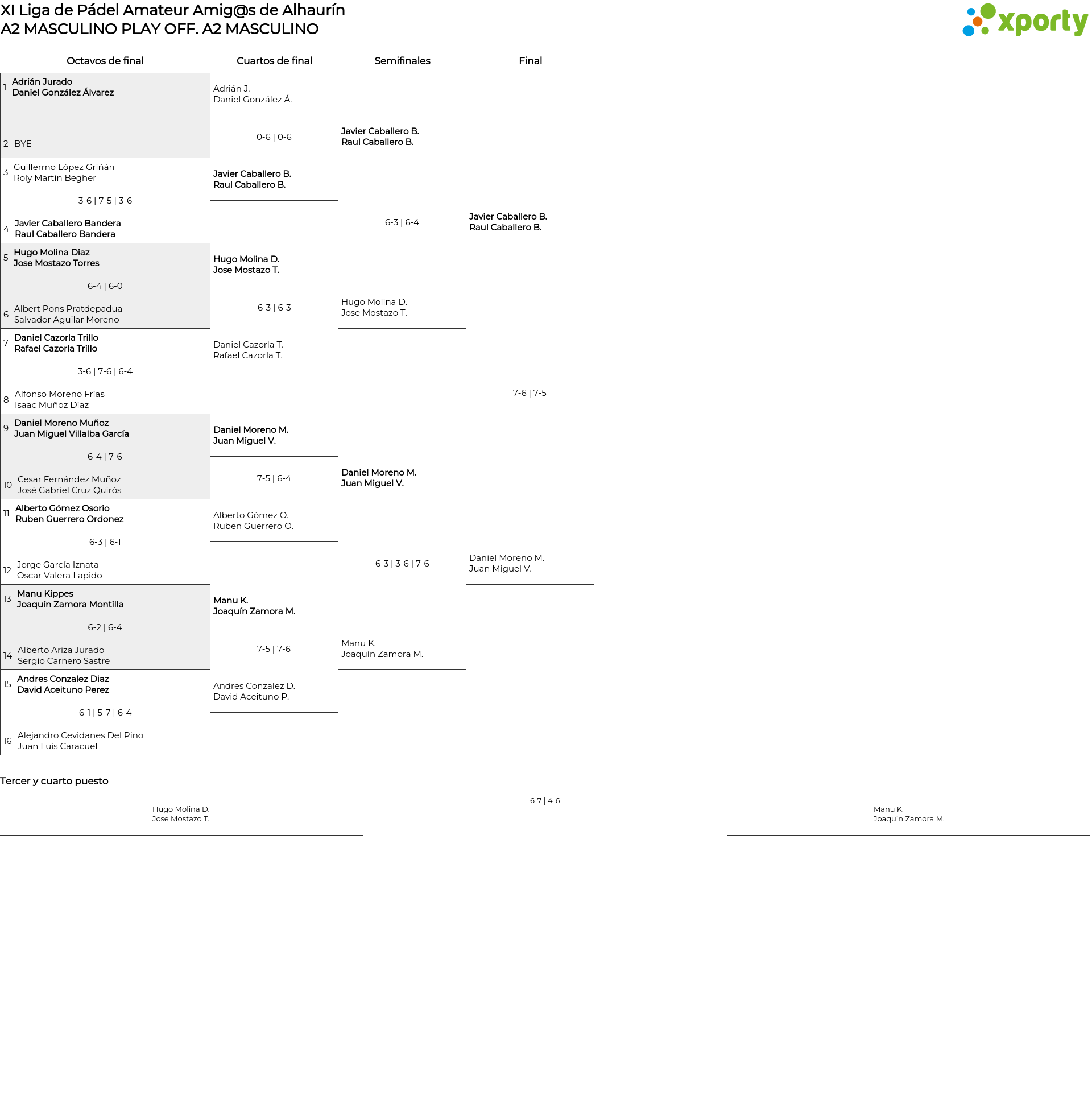 XI Liga de Pádel Amateur Amig@s de Alhaurín
A2 MASCULINO PLAY OFF. A2 MASCULINO

xporty

Octavos de final

1 Adrián Jurado
Daniel González Álvarez

2 BYE

3 Guillermo López Griñán
Roly Martin Begher

3-6 | 7-5 | 3-6

4 Javier Caballero Bandera
Raul Caballero Bandera

5 Hugo Molina Diaz
Jose Mostazo Torres

6-4 | 6-0

6 Albert Pons Pratdepadua
Salvador Aguilar Moreno

7 Daniel Cazorla Trillo
Rafael Cazorla Trillo

3-6 | 7-6 | 6-4

8 Alfonso Moreno Frías
Isaac Muñoz Díaz

9 Daniel Moreno Muñoz
Juan Miguel Villalba García

6-4 | 7-6

10 Cesar Fernández Muñoz
José Gabriel Cruz Quirós

11 Alberto Gómez Osorio
Ruben Guerrero Ordonez

6-3 | 6-1

12 Jorge García Iznata
Oscar Valera Lapido

13 Manu Kippes
Joaquín Zamora Montilla

6-2 | 6-4

14 Alberto Ariza Jurado
Sergio Carnero Sastre

15 Andres Conzalez Diaz
David Aceituno Perez

6-1 | 5-7 | 6-4

16 Alejandro Cevidanes Del Pino
Juan Luis Caracuel

Cuartos de final

Adrián J.
Daniel González Á.

0-6 | 0-6

Javier Caballero B.
Raul Caballero B.

Hugo Molina D.
Jose Mostazo T.

6-3 | 6-3

Daniel Cazorla T.
Rafael Cazorla T.

Daniel Moreno M.
Juan Miguel V.

7-5 | 6-4

Alberto Gómez O.
Ruben Guerrero O.

Manu K.
Joaquín Zamora M.

7-5 | 7-6

Andres Conzalez D.
David Aceituno P.

Semifinales

Javier Caballero B.
Raul Caballero B.

6-3 | 6-4

Hugo Molina D.
Jose Mostazo T.

Daniel Moreno M.
Juan Miguel V.

6-3 | 3-6 | 7-6

Manu K.
Joaquín Zamora M.

Final

Javier Caballero B.
Raul Caballero B.

7-6 | 7-5

Daniel Moreno M.
Juan Miguel V.

Tercer y cuarto puesto

Hugo Molina D.
Jose Mostazo T.

6-7 | 4-6

Manu K.
Joaquín Zamora M.